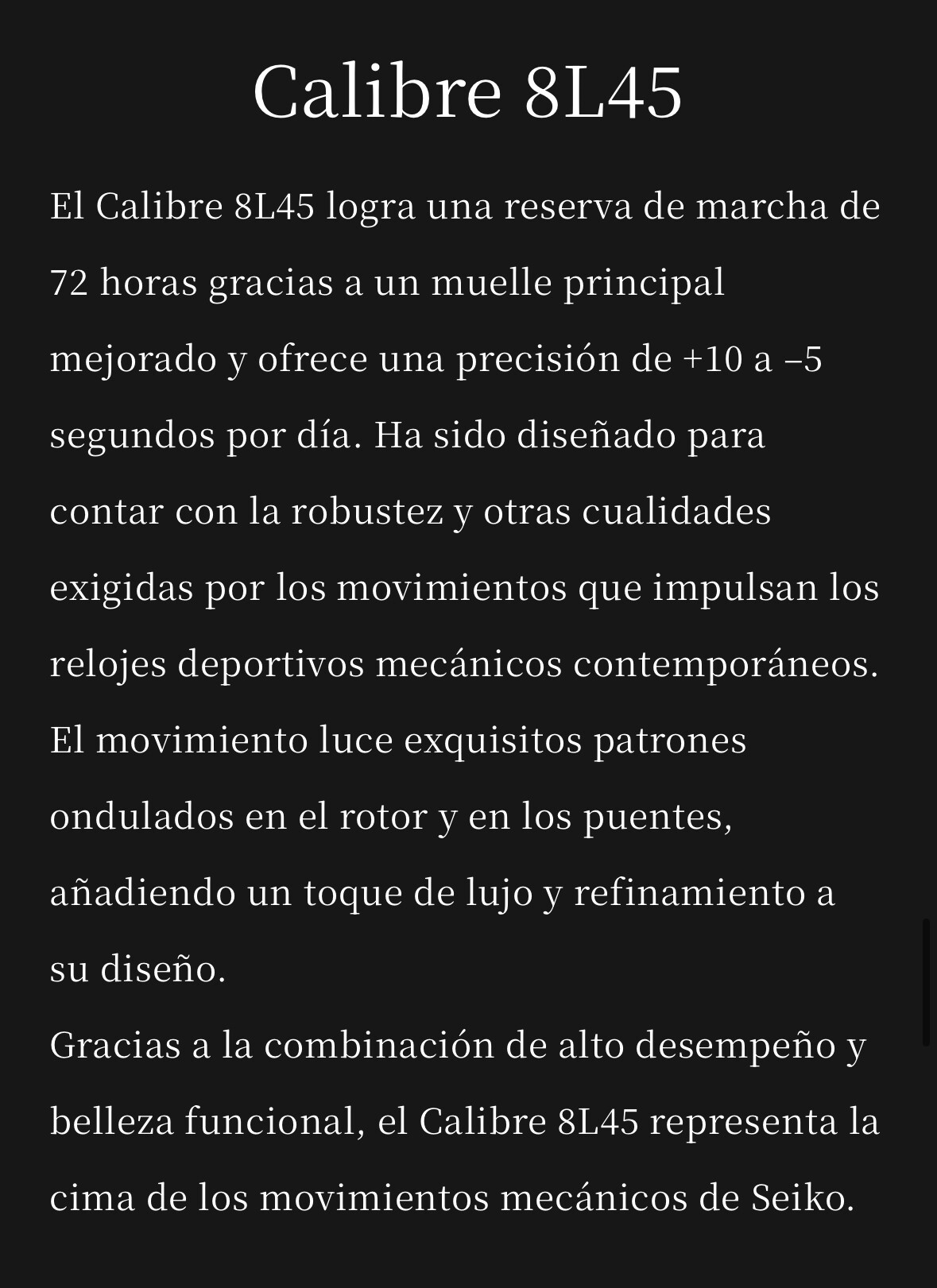 Calibre 8L45

El Calibre 8L45 logra una reserva de marcha de 72 horas gracias a un muelle principal mejorado y ofrece una precisión de +10 a –5 segundos por día. Ha sido diseñado para contar con la robustez y otras cualidades exigidas por los movimientos que impulsan los relojes deportivos mecánicos contemporáneos. El movimiento luce exquisitos patrones ondulados en el rotor y en los puentes, añadiendo un toque de lujo y refinamiento a su diseño.
Gracias a la combinación de alto desempeño y belleza funcional, el Calibre 8L45 representa la cima de los movimientos mecánicos de Seiko.